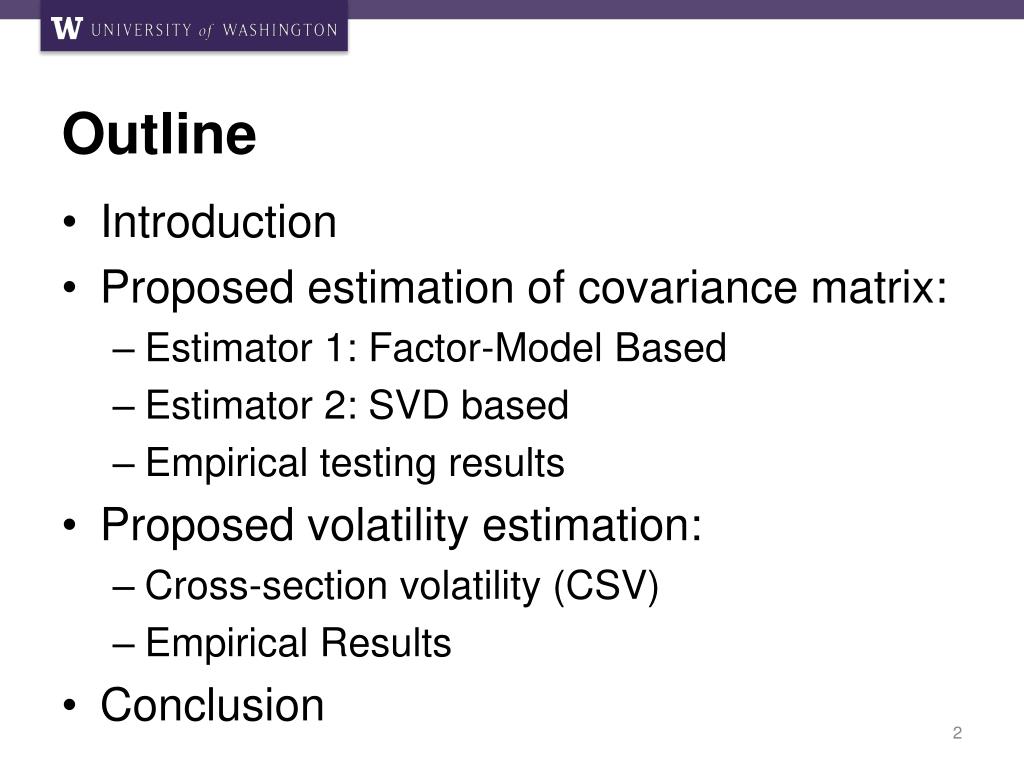 W UNIVERSITY of WASHINGTON

Outline

• Introduction
• Proposed estimation of covariance matrix:
– Estimator 1: Factor-Model Based
– Estimator 2: SVD based
– Empirical testing results
• Proposed volatility estimation:
– Cross-section volatility (CSV)
– Empirical Results
• Conclusion

2